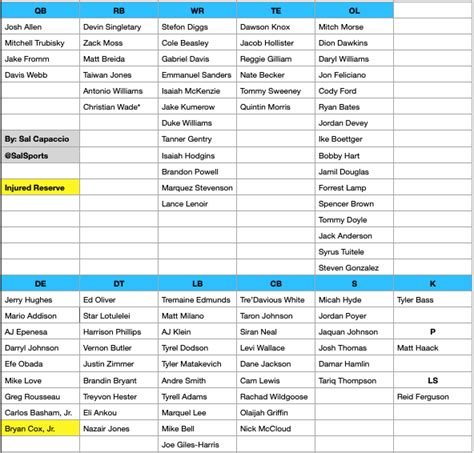 | QB | RB | WR | TE | OL | |
|---|---|---|---|---|---|
| Josh Allen | Devin Singletary | Stefon Diggs | Dawson Knox | Mitch Morse | |
| Mitchell Trubisky | Zack Moss | Cole Beasley | Jacob Hollister | Dion Dawkins | |
| Jake Fromm | Matt Breida | Gabriel Davis | Reggie Gilliam | Daryl Williams | |
| Davis Webb | Taiwan Jones | Emmanuel Sanders | Nate Becker | Jon Feliciano | |
| | Antonio Williams | Isaiah McKenzie | Tommy Sweeney | Cody Ford | |
| | Christian Wade* | Jake Kumerow | Quintin Morris | Ryan Bates | |
| | | Duke Williams | | Jordan Devey | |
| By: Sal Capaccio | | Tanner Gentry | | Ike Boettger | |
| @SalSports | | Isaiah Hodgins | | Bobby Hart | |
| | | Brandon Powell | | Jamil Douglas | |
| Injured Reserve | | Marquez Stevenson | | Forrest Lamp | |
| | | Lance Lenoir | | Spencer Brown | |
| | | | | Tommy Doyle | |
| | | | | Jack Anderson | |
| | | | | Syrus Tuitele | |
| | | | | Steven Gonzalez | |
| DE | DT | LB | CB | S | K |
| Jerry Hughes | Ed Oliver | Tremaine Edmunds | Tre'Davious White | Micah Hyde | Tyler Bass |
| Mario Addison | Star Lotulelei | Matt Milano | Taron Johnson | Jordan Poyer | |
| AJ Epenesa | Harrison Phillips | AJ Klein | Siran Neal | Jaquan Johnson | P |
| Darryl Johnson | Vernon Butler | Tyrel Dodson | Levi Wallace | Josh Thomas | Matt Haack |
| Efe Obada | Justin Zimmer | Tyler Matakevich | Dane Jackson | Damar Hamlin | |
| Mike Love | Brandin Bryant | Andre Smith | Cam Lewis | Tariq Thompson | LS |
| Greg Rousseau | Treyvon Hester | Tyrell Adams | Rachad Wildgoose | | Reid Ferguson |
| Carlos Basham, Jr. | Eli Ankou | Marquel Lee | Olaijah Griffin | | |
| Bryan Cox, Jr. | Nazair Jones | Mike Bell | Nick McCloud | | |
| | | Joe Giles-Harris | | | |